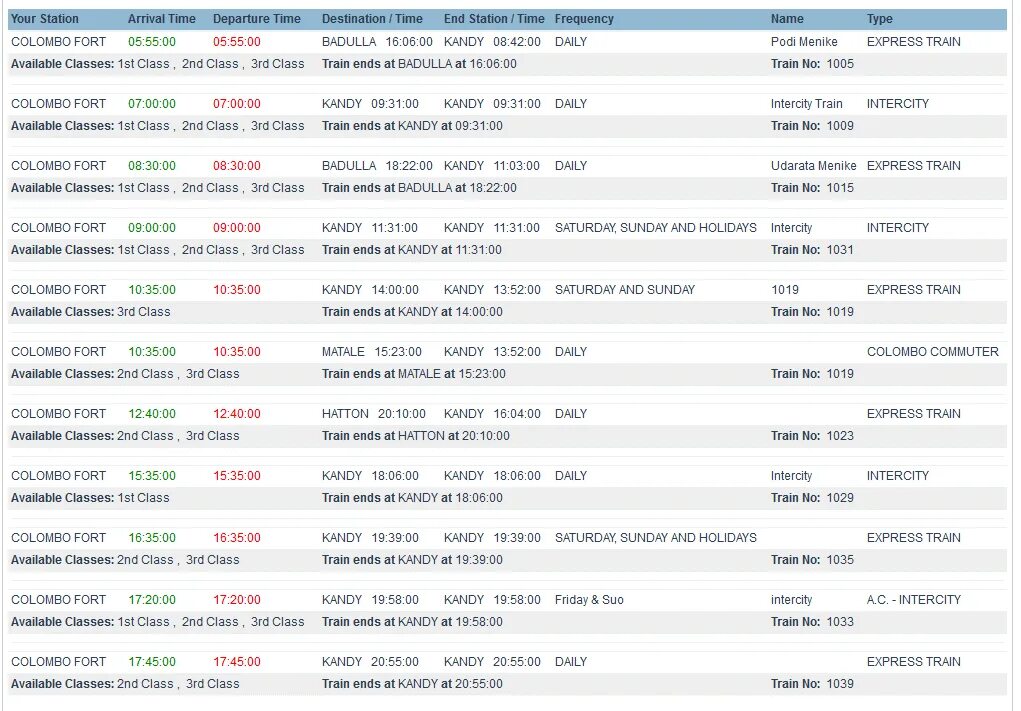 | Your Station | Arrival Time | Departure Time | Destination / Time | End Station / Time | Frequency | Name | Type |
|---|---|---|---|---|---|---|---|
| COLOMBO FORT | 05:55:00 | 05:55:00 | BADULLA 16:06:00 | KANDY 08:42:00 | DAILY | Podi Menike | EXPRESS TRAIN |
| Available Classes: 1st Class , 2nd Class , 3rd Class | | | Train ends at BADULLA at 16:06:00 | | | Train No: 1005 | |
| COLOMBO FORT | 07:00:00 | 07:00:00 | KANDY 09:31:00 | KANDY 09:31:00 | DAILY | Intercity Train | INTERCITY |
| Available Classes: 1st Class , 2nd Class , 3rd Class | | | Train ends at KANDY at 09:31:00 | | | Train No: 1009 | |
| COLOMBO FORT | 08:30:00 | 08:30:00 | BADULLA 18:22:00 | KANDY 11:03:00 | DAILY | Udarata Menike | EXPRESS TRAIN |
| Available Classes: 1st Class , 2nd Class , 3rd Class | | | Train ends at BADULLA at 18:22:00 | | | Train No: 1015 | |
| COLOMBO FORT | 09:00:00 | 09:00:00 | KANDY 11:31:00 | KANDY 11:31:00 | SATURDAY, SUNDAY AND HOLIDAYS | Intercity | INTERCITY |
| Available Classes: 1st Class , 2nd Class , 3rd Class | | | Train ends at KANDY at 11:31:00 | | | Train No: 1031 | |
| COLOMBO FORT | 10:35:00 | 10:35:00 | KANDY 14:00:00 | KANDY 13:52:00 | SATURDAY AND SUNDAY | 1019 | EXPRESS TRAIN |
| Available Classes: 3rd Class | | | Train ends at KANDY at 14:00:00 | | | Train No: 1019 | |
| COLOMBO FORT | 10:35:00 | 10:35:00 | MATALE 15:23:00 | KANDY 13:52:00 | DAILY | | COLOMBO COMMUTER |
| Available Classes: 2nd Class , 3rd Class | | | Train ends at MATALE at 15:23:00 | | | Train No: 1019 | |
| COLOMBO FORT | 12:40:00 | 12:40:00 | HATTON 20:10:00 | KANDY 16:04:00 | DAILY | | EXPRESS TRAIN |
| Available Classes: 2nd Class , 3rd Class | | | Train ends at HATTON at 20:10:00 | | | Train No: 1023 | |
| COLOMBO FORT | 15:35:00 | 15:35:00 | KANDY 18:06:00 | KANDY 18:06:00 | DAILY | Intercity | INTERCITY |
| Available Classes: 1st Class | | | Train ends at KANDY at 18:06:00 | | | Train No: 1029 | |
| COLOMBO FORT | 16:35:00 | 16:35:00 | KANDY 19:39:00 | KANDY 19:39:00 | SATURDAY, SUNDAY AND HOLIDAYS | | EXPRESS TRAIN |
| Available Classes: 2nd Class , 3rd Class | | | Train ends at KANDY at 19:39:00 | | | Train No: 1035 | |
| COLOMBO FORT | 17:20:00 | 17:20:00 | KANDY 19:58:00 | KANDY 19:58:00 | Friday & Suo | intercity | A.C. - INTERCITY |
| Available Classes: 1st Class , 2nd Class , 3rd Class | | | Train ends at KANDY at 19:58:00 | | | Train No: 1033 | |
| COLOMBO FORT | 17:45:00 | 17:45:00 | KANDY 20:55:00 | KANDY 20:55:00 | DAILY | | EXPRESS TRAIN |
| Available Classes: 2nd Class , 3rd Class | | | Train ends at KANDY at 20:55:00 | | | Train No: 1039 | |